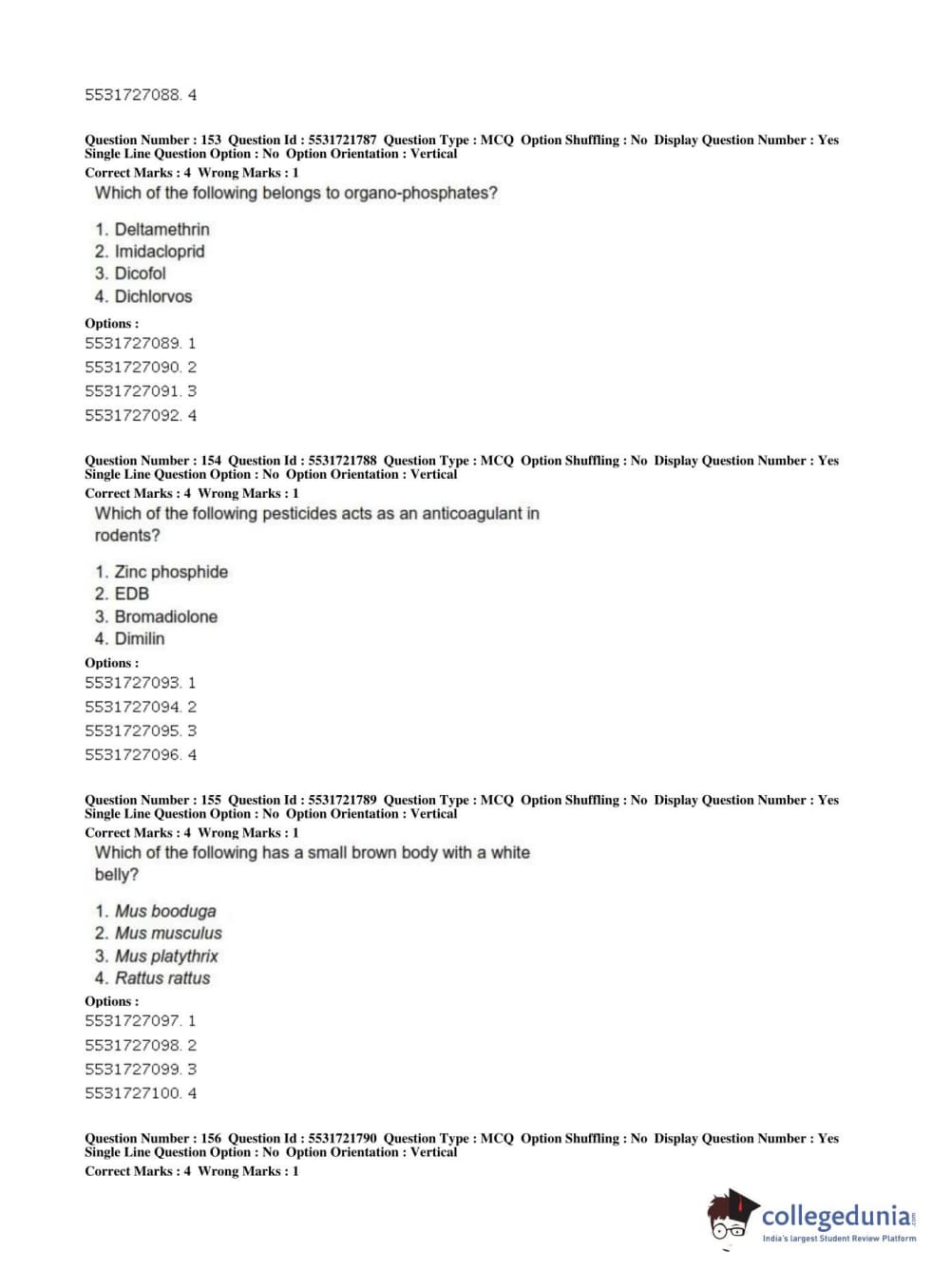 5531727088. 4

Question Number : 153 Question Id : 5531721787 Question Type : MCQ Option Shuffling : No Display Question Number : Yes Single Line Question Option : No Option Orientation : Vertical
Correct Marks : 4 Wrong Marks : 1
Which of the following belongs to organo-phosphates?

1. Deltamethrin
2. Imidacloprid
3. Dicofol
4. Dichlorvos

Options :
5531727089. 1
5531727090. 2
5531727091. 3
5531727092. 4

Question Number : 154 Question Id : 5531721788 Question Type : MCQ Option Shuffling : No Display Question Number : Yes Single Line Question Option : No Option Orientation : Vertical
Correct Marks : 4 Wrong Marks : 1
Which of the following pesticides acts as an anticoagulant in rodents?

1. Zinc phosphide
2. EDB
3. Bromadiolone
4. Dimilin

Options :
5531727093. 1
5531727094. 2
5531727095. 3
5531727096. 4

Question Number : 155 Question Id : 5531721789 Question Type : MCQ Option Shuffling : No Display Question Number : Yes Single Line Question Option : No Option Orientation : Vertical
Correct Marks : 4 Wrong Marks : 1
Which of the following has a small brown body with a white belly?

1. Mus booduga
2. Mus musculus
3. Mus platythrix
4. Rattus rattus

Options :
5531727097. 1
5531727098. 2
5531727099. 3
5531727100. 4

Question Number : 156 Question Id : 5531721790 Question Type : MCQ Option Shuffling : No Display Question Number : Yes Single Line Question Option : No Option Orientation : Vertical
Correct Marks : 4 Wrong Marks : 1

collegedunia.com
India's largest Student Review Platform